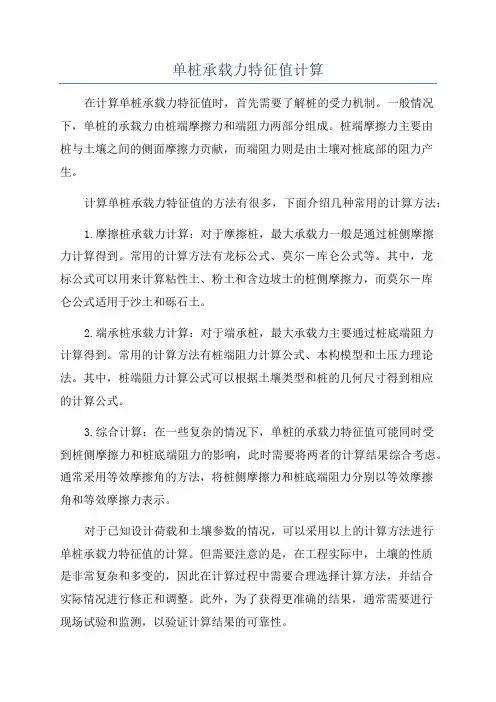 单桩承载力特征值计算

在计算单桩承载力特征值时，首先需要了解桩的受力机制。一般情况下，单桩的承载力由桩端摩擦力和端阻力两部分组成。桩端摩擦力主要由桩与土壤之间的侧面摩擦力贡献，而端阻力则是由土壤对桩底部的阻力产生。

计算单桩承载力特征值的方法有很多，下面介绍几种常用的计算方法：

1.摩擦桩承载力计算：对于摩擦桩，最大承载力一般是通过桩侧摩擦力计算得到。常用的计算方法有龙标公式、莫尔－库仑公式等。其中，龙标公式可以用来计算粘性土、粉土和含边坡土的桩侧摩擦力，而莫尔－库仑公式适用于沙土和砾石土。

2.端承桩承载力计算：对于端承桩，最大承载力主要通过桩底端阻力计算得到。常用的计算方法有桩端阻力计算公式、本构模型和土压力理论法。其中，桩端阻力计算公式可以根据土壤类型和桩的几何尺寸得到相应的计算公式。

3.综合计算：在一些复杂的情况下，单桩的承载力特征值可能同时受到桩侧摩擦力和桩底端阻力的影响，此时需要将两者的计算结果综合考虑。通常采用等效摩擦角的方法，将桩侧摩擦力和桩底端阻力分别以等效摩擦角和等效摩擦力表示。

对于已知设计荷载和土壤参数的情况，可以采用以上的计算方法进行单桩承载力特征值的计算。但需要注意的是，在工程实际中，土壤的性质是非常复杂和多变的，因此在计算过程中需要合理选择计算方法，并结合实际情况进行修正和调整。此外，为了获得更准确的结果，通常需要进行现场试验和监测，以验证计算结果的可靠性。